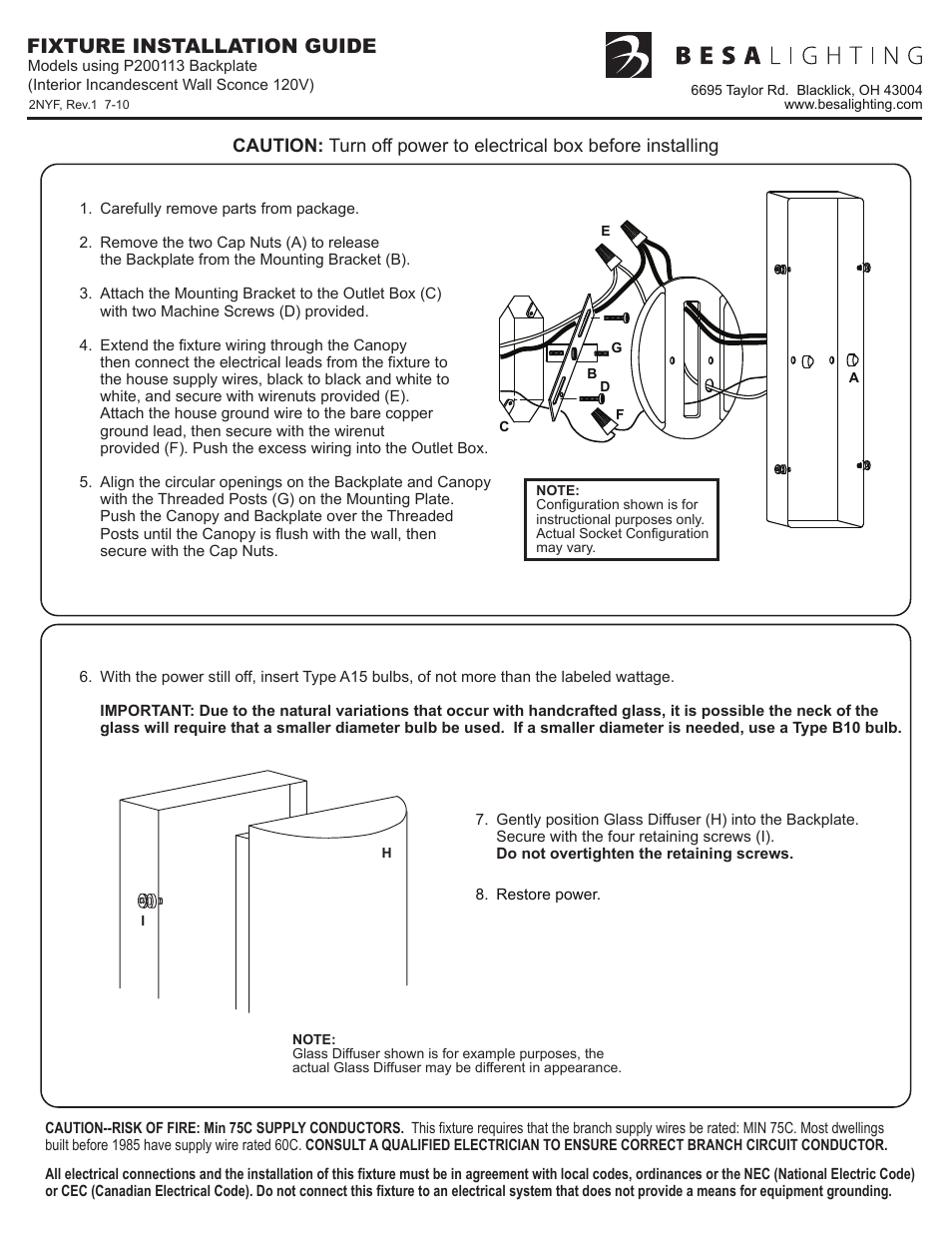 FIXTURE INSTALLATION GUIDE
Models using P200113 Backplate
(Interior Incandescent Wall Sconce 120V)
2NYF, Rev.1 7-10

BESA LIGHTING
6695 Taylor Rd. Blacklick, OH 43004
www.besalighting.com

CAUTION: Turn off power to electrical box before installing

1. Carefully remove parts from package.

2. Remove the two Cap Nuts (A) to release the Backplate from the Mounting Bracket (B).

3. Attach the Mounting Bracket to the Outlet Box (C) with two Machine Screws (D) provided.

4. Extend the fixture wiring through the Canopy then connect the electrical leads from the fixture to the house supply wires, black to black and white to white, and secure with wirenuts provided (E). Attach the house ground wire to the bare copper ground lead, then secure with the wirenut provided (F). Push the excess wiring into the Outlet Box.

5. Align the circular openings on the Backplate and Canopy with the Threaded Posts (G) on the Mounting Plate. Push the Canopy and Backplate over the Threaded Posts until the Canopy is flush with the wall, then secure with the Cap Nuts.

E
G
B
D
F
C
A

NOTE:
Configuration shown is for instructional purposes only. Actual Socket Configuration may vary.

6. With the power still off, insert Type A15 bulbs, of not more than the labeled wattage.

IMPORTANT: Due to the natural variations that occur with handcrafted glass, it is possible the neck of the glass will require that a smaller diameter bulb be used. If a smaller diameter is needed, use a Type B10 bulb.

H
I

7. Gently position Glass Diffuser (H) into the Backplate. Secure with the four retaining screws (I).
Do not overtighten the retaining screws.

8. Restore power.

NOTE:
Glass Diffuser shown is for example purposes, the actual Glass Diffuser may be different in appearance.

CAUTION--RISK OF FIRE: Min 75C SUPPLY CONDUCTORS. This fixture requires that the branch supply wires be rated: MIN 75C. Most dwellings built before 1985 have supply wire rated 60C. CONSULT A QUALIFIED ELECTRICIAN TO ENSURE CORRECT BRANCH CIRCUIT CONDUCTOR.

All electrical connections and the installation of this fixture must be in agreement with local codes, ordinances or the NEC (National Electric Code) or CEC (Canadian Electrical Code). Do not connect this fixture to an electrical system that does not provide a means for equipment grounding.